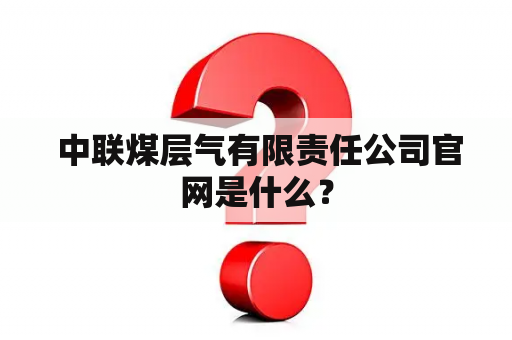 中联煤层气有限责任公司官网是什么？